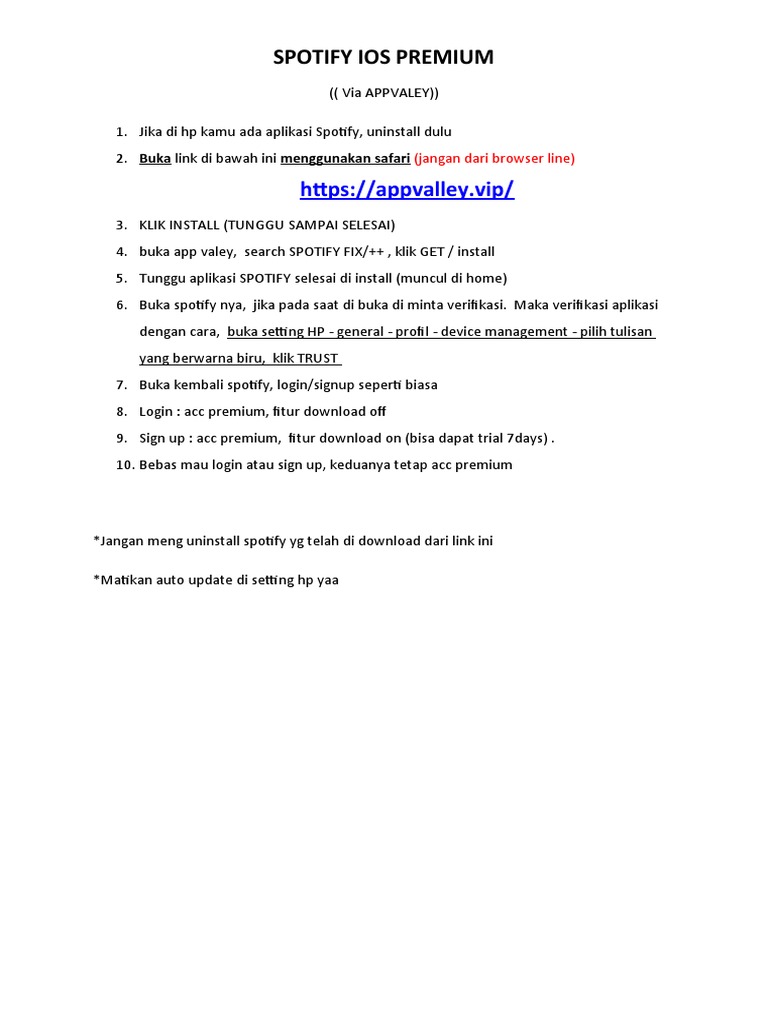 SPOTIFY IOS PREMIUM

(( Via APPVALEY))

1. Jika di hp kamu ada aplikasi Spotify, uninstall dulu
2. Buka link di bawah ini menggunakan safari (jangan dari browser line)

https://appvalley.vip/

3. KLIK INSTALL (TUNGGU SAMPAI SELESAI)
4. buka app valey, search SPOTIFY FIX/++ , klik GET / install
5. Tunggu aplikasi SPOTIFY selesai di install (muncul di home)
6. Buka spotify nya, jika pada saat di buka di minta verifikasi. Maka verifikasi aplikasi dengan cara, buka setting HP - general - profil - device management - pilih tulisan yang berwarna biru, klik TRUST
7. Buka kembali spotify, login/signup seperti biasa
8. Login : acc premium, fitur download off
9. Sign up : acc premium, fitur download on (bisa dapat trial 7days) .
10. Bebas mau login atau sign up, keduanya tetap acc premium

*Jangan meng uninstall spotify yg telah di download dari link ini

*Matikan auto update di setting hp yaa